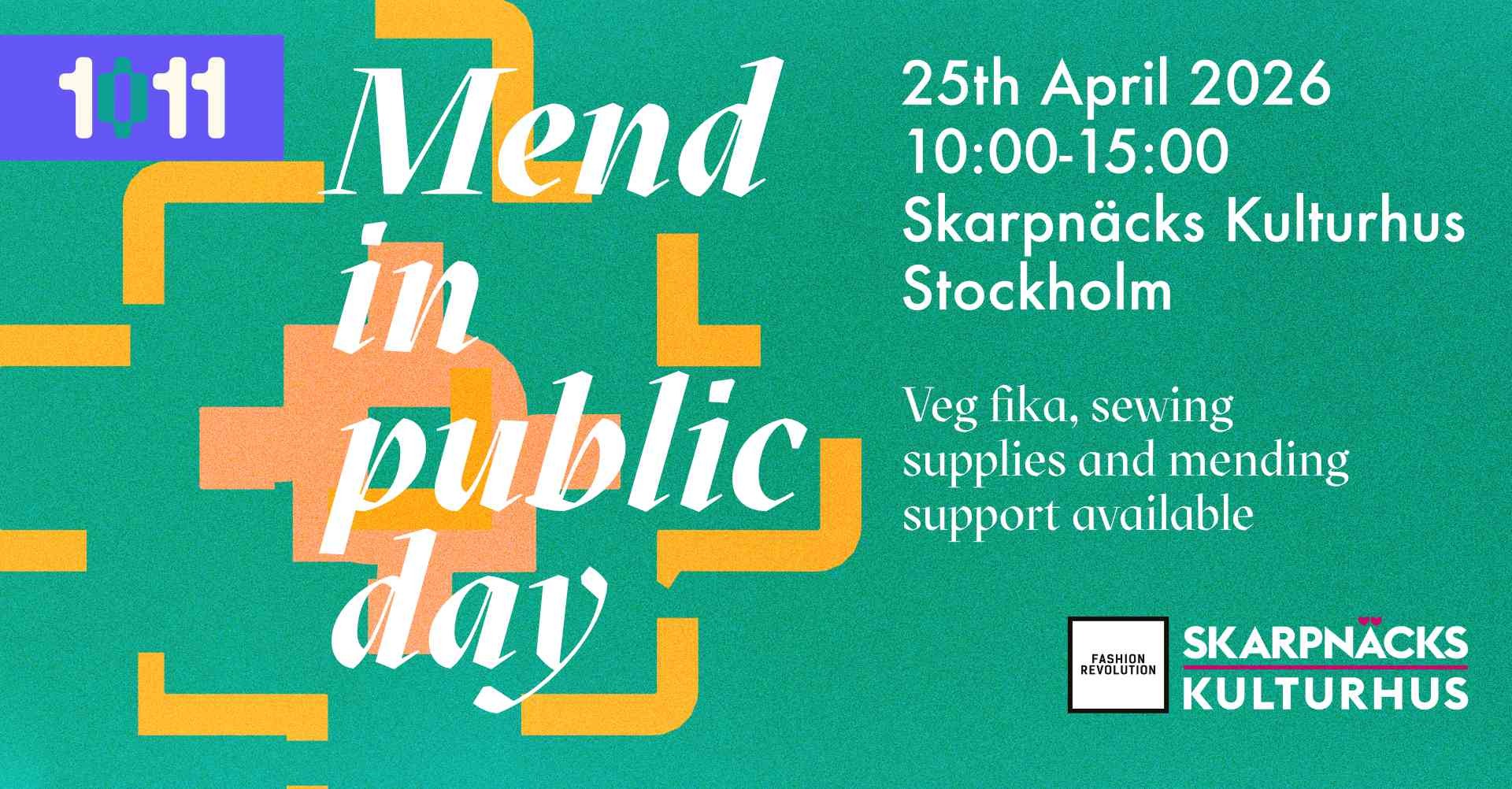 1011

Mend in public day

25th April 2026
10:00-15:00
Skarpnäcks Kulturhus
Stockholm

Veg fika, sewing supplies and mending support available

FASHION REVOLUTION

SKARPNÄCKS
KULTURHUS